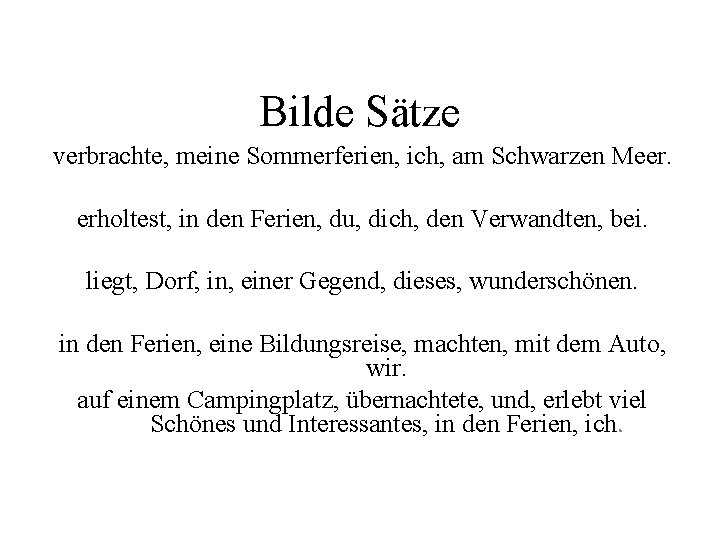 Bilde Sätze

verbrachte, meine Sommerferien, ich, am Schwarzen Meer.

erholtest, in den Ferien, du, dich, den Verwandten, bei.

liegt, Dorf, in, einer Gegend, dieses, wunderschönen.

in den Ferien, eine Bildungsreise, machten, mit dem Auto, wir.

auf einem Campingplatz, übernachtete, und, erlebt viel Schönes und Interessantes, in den Ferien, ich.